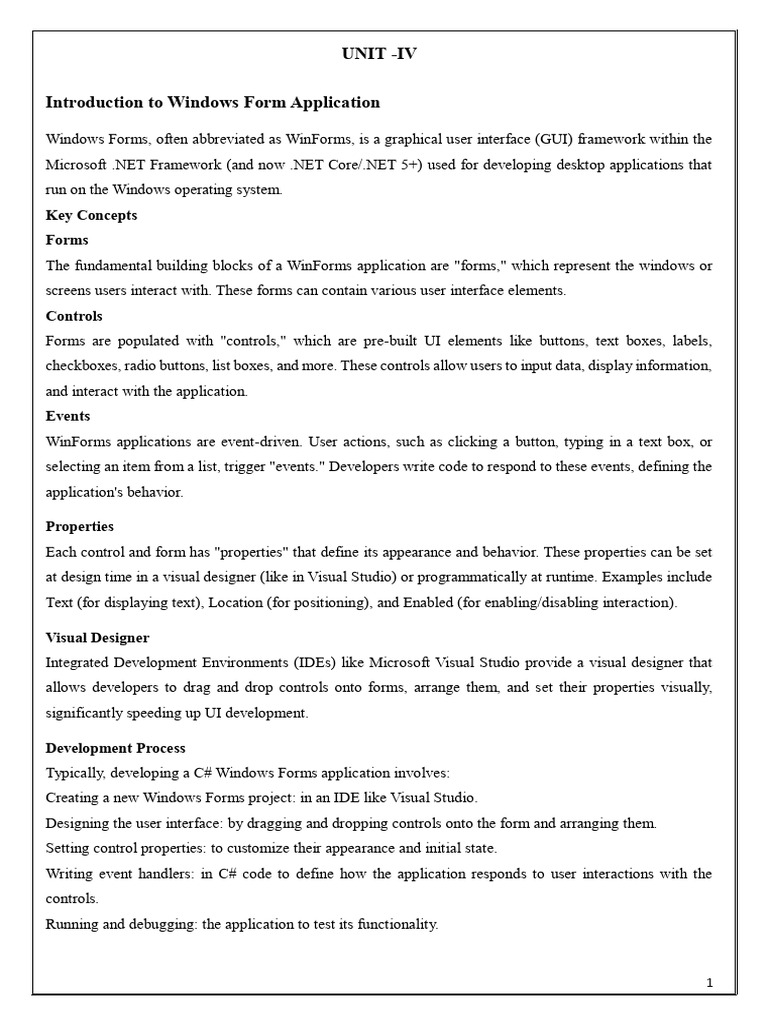 UNIT -IV

Introduction to Windows Form Application

Windows Forms, often abbreviated as WinForms, is a graphical user interface (GUI) framework within the Microsoft .NET Framework (and now .NET Core/.NET 5+) used for developing desktop applications that run on the Windows operating system.

Key Concepts

Forms

The fundamental building blocks of a WinForms application are "forms," which represent the windows or screens users interact with. These forms can contain various user interface elements.

Controls

Forms are populated with "controls," which are pre-built UI elements like buttons, text boxes, labels, checkboxes, radio buttons, list boxes, and more. These controls allow users to input data, display information, and interact with the application.

Events

WinForms applications are event-driven. User actions, such as clicking a button, typing in a text box, or selecting an item from a list, trigger "events." Developers write code to respond to these events, defining the application's behavior.

Properties

Each control and form has "properties" that define its appearance and behavior. These properties can be set at design time in a visual designer (like in Visual Studio) or programmatically at runtime. Examples include Text (for displaying text), Location (for positioning), and Enabled (for enabling/disabling interaction).

Visual Designer

Integrated Development Environments (IDEs) like Microsoft Visual Studio provide a visual designer that allows developers to drag and drop controls onto forms, arrange them, and set their properties visually, significantly speeding up UI development.

Development Process

Typically, developing a C# Windows Forms application involves:

Creating a new Windows Forms project: in an IDE like Visual Studio.

Designing the user interface: by dragging and dropping controls onto the form and arranging them.

Setting control properties: to customize their appearance and initial state.

Writing event handlers: in C# code to define how the application responds to user interactions with the controls.

Running and debugging: the application to test its functionality.

1